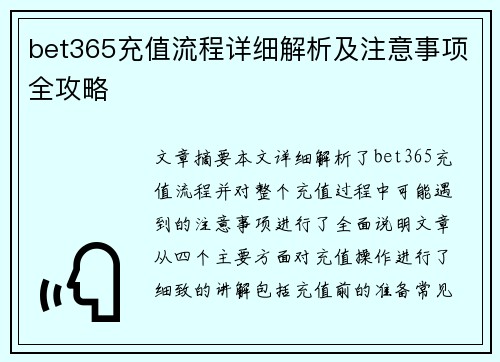 bet365充值流程详细解析及注意事项全攻略

文章摘要本文详细解析了bet365充值流程并对整个充值过程中可能遇到的注意事项进行了全面说明文章从四个主要方面对充值操作进行了细致的讲解包括充值前的准备常见